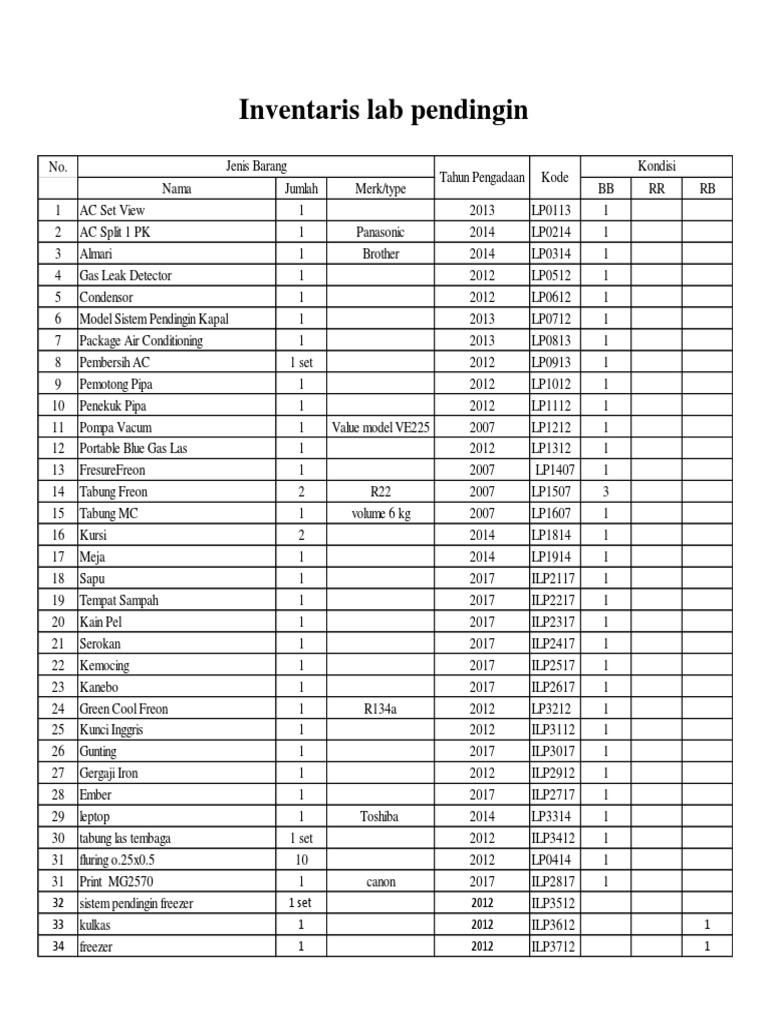 Inventaris lab pendingin

| No. | Jenis Barang | | | Tahun Pengadaan | Kode | Kondisi | | |
|---|---|---|---|---|---|---|---|---|
| | Nama | Jumlah | Merk/type | | | BB | RR | RB |
| 1 | AC Set View | 1 | | 2013 | LP0113 | 1 | | |
| 2 | AC Split 1 PK | 1 | Panasonic | 2014 | LP0214 | 1 | | |
| 3 | Almari | 1 | Brother | 2014 | LP0314 | 1 | | |
| 4 | Gas Leak Detector | 1 | | 2012 | LP0512 | 1 | | |
| 5 | Condensor | 1 | | 2012 | LP0612 | 1 | | |
| 6 | Model Sistem Pendingin Kapal | 1 | | 2013 | LP0712 | 1 | | |
| 7 | Package Air Conditioning | 1 | | 2013 | LP0813 | 1 | | |
| 8 | Pembersih AC | 1 set | | 2012 | LP0913 | 1 | | |
| 9 | Pemotong Pipa | 1 | | 2012 | LP1012 | 1 | | |
| 10 | Penekuk Pipa | 1 | | 2012 | LP1112 | 1 | | |
| 11 | Pompa Vacum | 1 | Value model VE225 | 2007 | LP1212 | 1 | | |
| 12 | Portable Blue Gas Las | 1 | | 2012 | LP1312 | 1 | | |
| 13 | FresureFreon | 1 | | 2007 | LP1407 | 1 | | |
| 14 | Tabung Freon | 2 | R22 | 2007 | LP1507 | 3 | | |
| 15 | Tabung MC | 1 | volume 6 kg | 2007 | LP1607 | 1 | | |
| 16 | Kursi | 2 | | 2014 | LP1814 | 1 | | |
| 17 | Meja | 1 | | 2014 | LP1914 | 1 | | |
| 18 | Sapu | 1 | | 2017 | ILP2117 | 1 | | |
| 19 | Tempat Sampah | 1 | | 2017 | ILP2217 | 1 | | |
| 20 | Kain Pel | 1 | | 2017 | ILP2317 | 1 | | |
| 21 | Serokan | 1 | | 2017 | ILP2417 | 1 | | |
| 22 | Kemocing | 1 | | 2017 | ILP2517 | 1 | | |
| 23 | Kanebo | 1 | | 2017 | ILP2617 | 1 | | |
| 24 | Green Cool Freon | 1 | R134a | 2012 | LP3212 | 1 | | |
| 25 | Kunci Inggris | 1 | | 2012 | ILP3112 | 1 | | |
| 26 | Gunting | 1 | | 2017 | ILP3017 | 1 | | |
| 27 | Gergaji Iron | 1 | | 2012 | ILP2912 | 1 | | |
| 28 | Ember | 1 | | 2017 | ILP2717 | 1 | | |
| 29 | leptop | 1 | Toshiba | 2014 | LP3314 | 1 | | |
| 30 | tabung las tembaga | 1 set | | 2012 | ILP3412 | 1 | | |
| 31 | fluring o.25x0.5 | 10 | | 2012 | LP0414 | 1 | | |
| 31 | Print MG2570 | 1 | canon | 2017 | ILP2817 | 1 | | |
| 32 | sistem pendingin freezer | 1 set | | 2012 | ILP3512 | | | |
| 33 | kulkas | 1 | | 2012 | ILP3612 | | | 1 |
| 34 | freezer | 1 | | 2012 | ILP3712 | | | 1 |